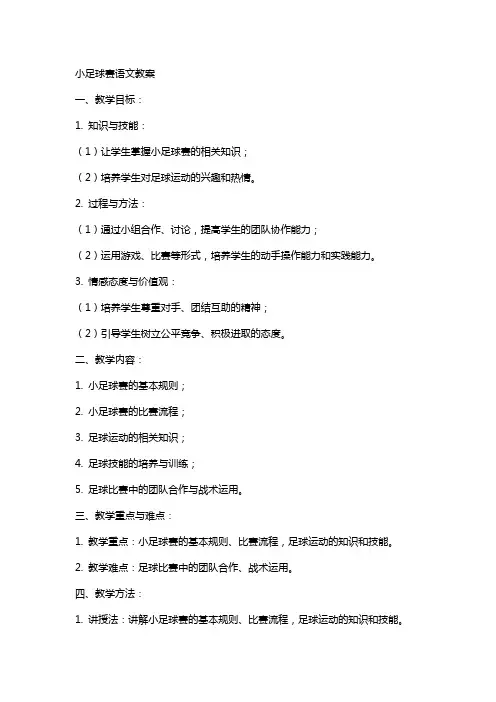 小足球赛语文教案

一、教学目标：

1. 知识与技能：

（1）让学生掌握小足球赛的相关知识；

（2）培养学生对足球运动的兴趣和热情。

2. 过程与方法：

（1）通过小组合作、讨论，提高学生的团队协作能力；

（2）运用游戏、比赛等形式，培养学生的动手操作能力和实践能力。

3. 情感态度与价值观：

（1）培养学生尊重对手、团结互助的精神；

（2）引导学生树立公平竞争、积极进取的态度。

二、教学内容：

1. 小足球赛的基本规则；

2. 小足球赛的比赛流程；

3. 足球运动的相关知识；

4. 足球技能的培养与训练；

5. 足球比赛中的团队合作与战术运用。

三、教学重点与难点：

1. 教学重点：小足球赛的基本规则、比赛流程，足球运动的知识和技能。

2. 教学难点：足球比赛中的团队合作、战术运用。

四、教学方法：

1. 讲授法：讲解小足球赛的基本规则、比赛流程，足球运动的知识和技能。